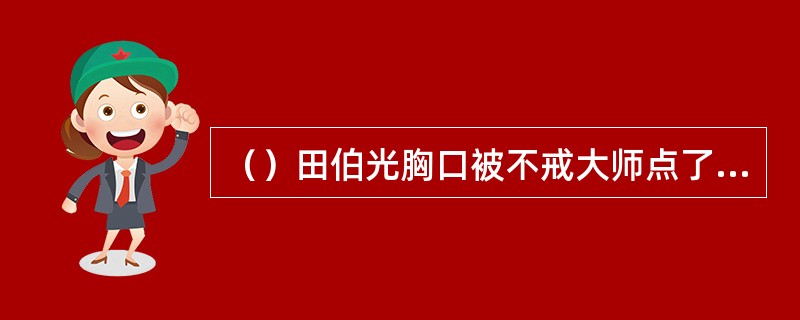 （）田伯光胸口被不戒大师点了...